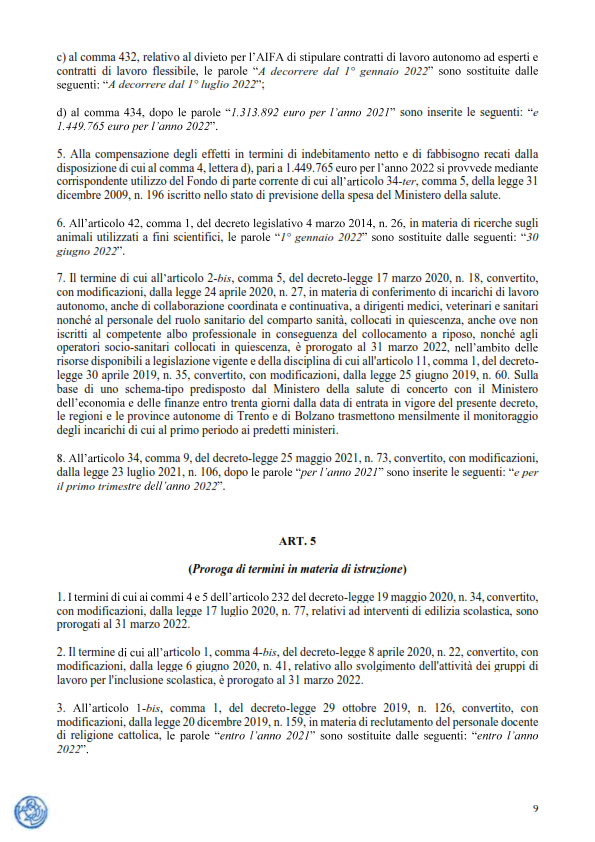 c) al comma 432, relativo al divieto per l'AIFA di stipulare contratti di lavoro autonomo ad esperti e contratti di lavoro flessibile, le parole "A decorrere dal 1° gennaio 2022" sono sostituite dalle seguenti: "A decorrere dal 1° luglio 2022";

d) al comma 434, dopo le parole "1.313.892 euro per l'anno 2021" sono inserite le seguenti: "e 1.449.765 euro per l'anno 2022".

5. Alla compensazione degli effetti in termini di indebitamento netto e di fabbisogno recati dalla disposizione di cui al comma 4, lettera d), pari a 1.449.765 euro per l'anno 2022 si provvede mediante corrispondente utilizzo del Fondo di parte corrente di cui all'articolo 34-ter, comma 5, della legge 31 dicembre 2009, n. 196 iscritto nello stato di previsione della spesa del Ministero della salute.

6. All'articolo 42, comma 1, del decreto legislativo 4 marzo 2014, n. 26, in materia di ricerche sugli animali utilizzati a fini scientifici, le parole "1° gennaio 2022" sono sostituite dalle seguenti: "30 giugno 2022".

7. Il termine di cui all'articolo 2-bis, comma 5, del decreto-legge 17 marzo 2020, n. 18, convertito, con modificazioni, dalla legge 24 aprile 2020, n. 27, in materia di conferimento di incarichi di lavoro autonomo, anche di collaborazione coordinata e continuativa, a dirigenti medici, veterinari e sanitari nonché al personale del ruolo sanitario del comparto sanità, collocati in quiescenza, anche ove non iscritti al competente albo professionale in conseguenza del collocamento a riposo, nonché agli operatori socio-sanitari collocati in quiescenza, è prorogato al 31 marzo 2022, nell'ambito delle risorse disponibili a legislazione vigente e della disciplina di cui all'articolo 11, comma 1, del decreto-legge 30 aprile 2019, n. 35, convertito, con modificazioni, dalla legge 25 giugno 2019, n. 60. Sulla base di uno schema-tipo predisposto dal Ministero della salute di concerto con il Ministero dell'economia e delle finanze entro trenta giorni dalla data di entrata in vigore del presente decreto, le regioni e le province autonome di Trento e di Bolzano trasmettono mensilmente il monitoraggio degli incarichi di cui al primo periodo ai predetti ministeri.

8. All'articolo 34, comma 9, del decreto-legge 25 maggio 2021, n. 73, convertito, con modificazioni, dalla legge 23 luglio 2021, n. 106, dopo le parole "per l'anno 2021" sono inserite le seguenti: "e per il primo trimestre dell'anno 2022".

ART. 5

(Proroga di termini in materia di istruzione)

1. I termini di cui ai commi 4 e 5 dell'articolo 232 del decreto-legge 19 maggio 2020, n. 34, convertito, con modificazioni, dalla legge 17 luglio 2020, n. 77, relativi ad interventi di edilizia scolastica, sono prorogati al 31 marzo 2022.

2. Il termine di cui all'articolo 1, comma 4-bis, del decreto-legge 8 aprile 2020, n. 22, convertito, con modificazioni, dalla legge 6 giugno 2020, n. 41, relativo allo svolgimento dell'attività dei gruppi di lavoro per l'inclusione scolastica, è prorogato al 31 marzo 2022.

3. All'articolo 1-bis, comma 1, del decreto-legge 29 ottobre 2019, n. 126, convertito, con modificazioni, dalla legge 20 dicembre 2019, n. 159, in materia di reclutamento del personale docente di religione cattolica, le parole "entro l'anno 2021" sono sostituite dalle seguenti: "entro l'anno 2022".

9